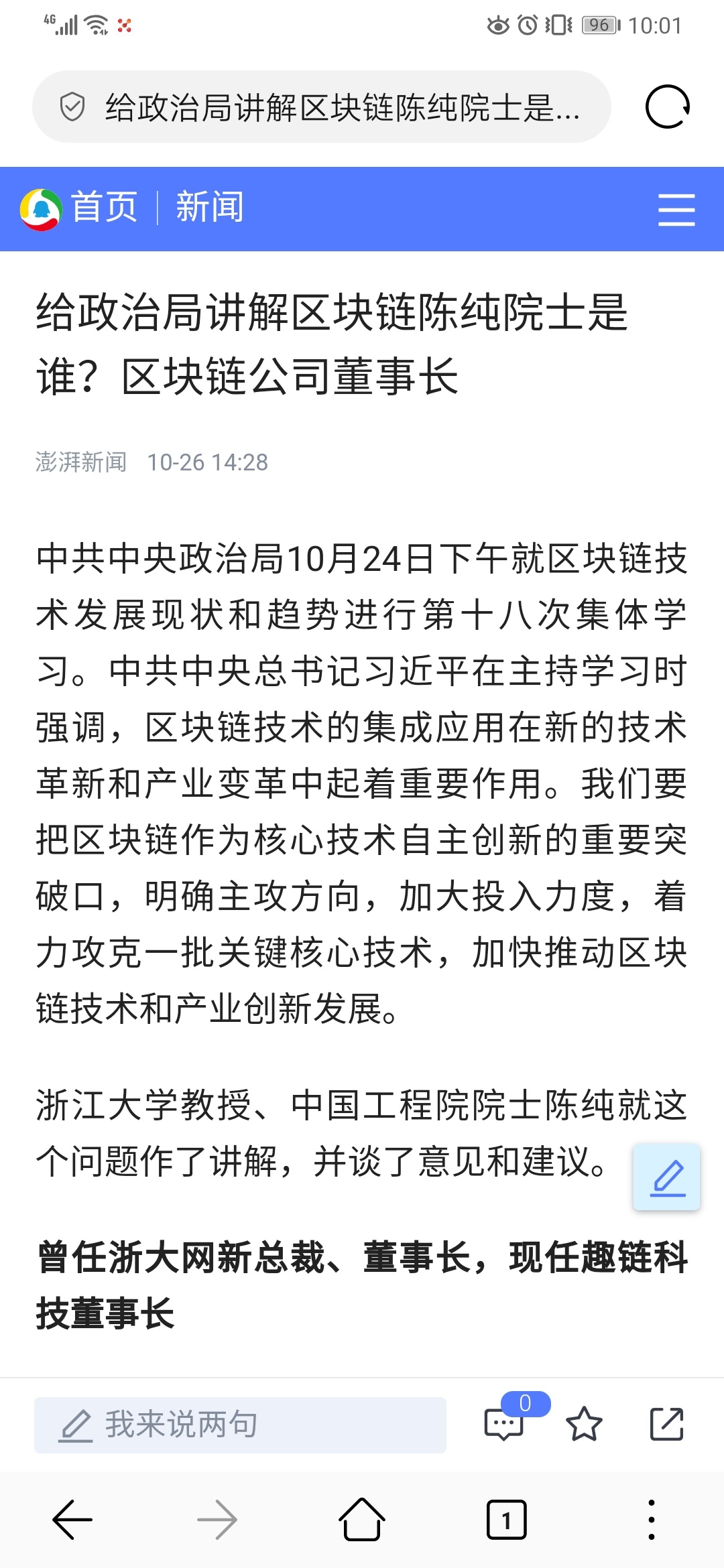 4G 96 10:01

给政治局讲解区块链陈纯院士是...

首页 | 新闻

给政治局讲解区块链陈纯院士是谁？区块链公司董事长

澎湃新闻 10-26 14:28

中共中央政治局10月24日下午就区块链技术发展现状和趋势进行第十八次集体学习。中共中央总书记习近平在主持学习时强调，区块链技术的集成应用在新的技术革新和产业变革中起着重要作用。我们要把区块链作为核心技术自主创新的重要突破口，明确主攻方向，加大投入力度，着力攻克一批关键核心技术，加快推动区块链技术和产业创新发展。

浙江大学教授、中国工程院院士陈纯就这个问题作了讲解，并谈了意见和建议。

曾任浙大网新总裁、董事长，现任趣链科技董事长

我来说两句

0

1